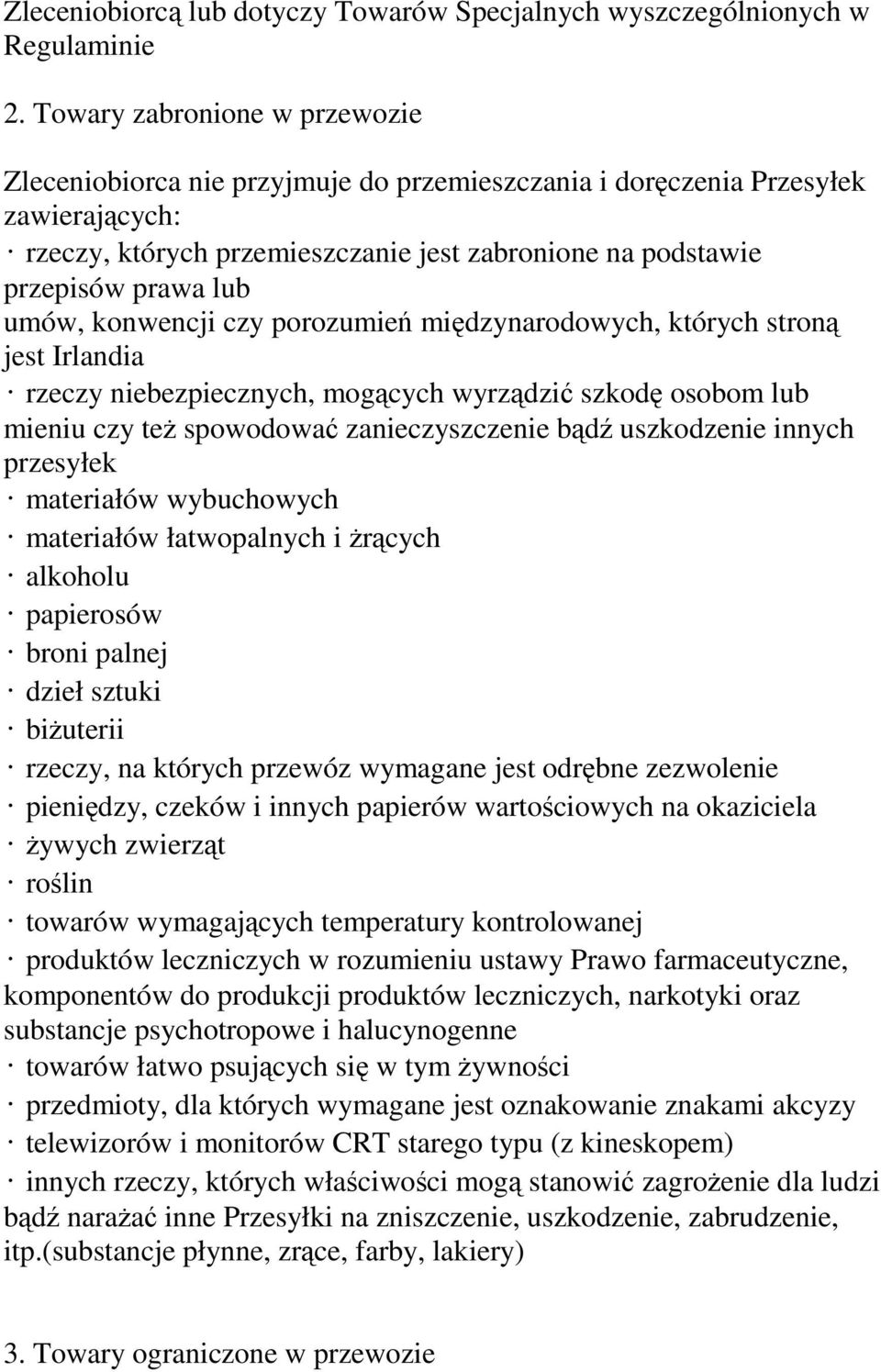 Zleceniobiorcą lub dotyczy Towarów Specjalnych wyszczególnionych w Regulaminie

2. Towary zabronione w przewozie

Zleceniobiorca nie przyjmuje do przemieszczania i doręczenia Przesyłek zawierających:
· rzeczy, których przemieszczanie jest zabronione na podstawie przepisów prawa lub umów, konwencji czy porozumień międzynarodowych, których stroną jest Irlandia
· rzeczy niebezpiecznych, mogących wyrządzić szkodę osobom lub mieniu czy też spowodować zanieczyszczenie bądź uszkodzenie innych przesyłek
· materiałów wybuchowych
· materiałów łatwopalnych i żrących
· alkoholu
· papierosów
· broni palnej
· dzieł sztuki
· biżuterii
· rzeczy, na których przewóz wymagane jest odrębne zezwolenie
· pieniędzy, czeków i innych papierów wartościowych na okaziciela
· żywych zwierząt
· roślin
· towarów wymagających temperatury kontrolowanej
· produktów leczniczych w rozumieniu ustawy Prawo farmaceutyczne, komponentów do produkcji produktów leczniczych, narkotyki oraz substancje psychotropowe i halucynogenne
· towarów łatwo psujących się w tym żywności
· przedmioty, dla których wymagane jest oznakowanie znakami akcyzy
· telewizorów i monitorów CRT starego typu (z kineskopem)
· innych rzeczy, których właściwości mogą stanowić zagrożenie dla ludzi bądź narażać inne Przesyłki na zniszczenie, uszkodzenie, zabrudzenie, itp.(substancje płynne, zrące, farby, lakiery)

3. Towary ograniczone w przewozie